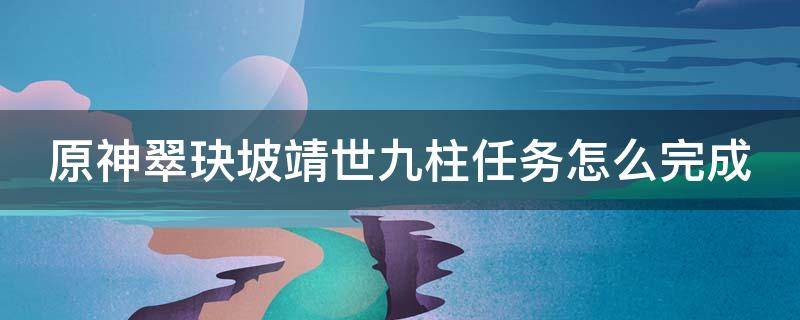 原神翠玦坡靖世九柱任务怎么完成